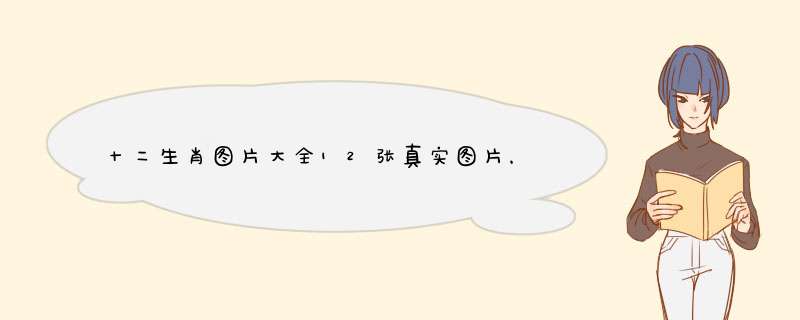 十二生肖图片大全12张真实图片，